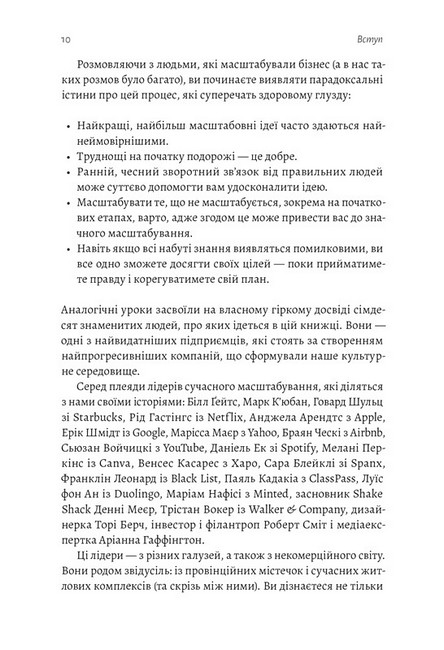 10 Вступ

Розмовляючи з людьми, які масштабували бізнес (а в нас таких розмов було багато), ви починаєте виявляти парадоксальні істини про цей процес, які суперечать здоровому глузду:

• Найкращі, найбільш масштабовні ідеї часто здаються найнеймовірнішими.
• Труднощі на початку подорожі — це добре.
• Ранній, чесний зворотний зв'язок від правильних людей може суттєво допомогти вам удосконалити ідею.
• Масштабувати те, що не масштабується, зокрема на початкових етапах, варто, адже згодом це може привести вас до значного масштабування.
• Навіть якщо всі набуті знання виявляться помилковими, ви все одно зможете досягти своїх цілей — поки прийматимете правду і корегуватимете свій план.

Аналогічні уроки засвоїли на власному гіркому досвіді сімдесят знаменитих людей, про яких ідеться в цій книжці. Вони — одні з найвидатніших підприємців, які стоять за створенням найпрогресивніших компаній, що сформували наше культурне середовище.

Серед плеяди лідерів сучасного масштабування, які діляться з нами своїми історіями: Білл Ґейтс, Марк К'юбан, Говард Шульц зі Starbucks, Рід Гастінгс із Netflix, Анджела Арендтс з Apple, Ерік Шмідт із Google, Марісса Маєр з Yahoo, Браян Ческі з Airbnb, Сьюзан Войчицкі з YouTube, Даніель Ек зі Spotify, Мелані Перкінс із Canva, Венсес Касарес з Харо, Сара Блейклі зі Spanx, Франклін Леонард із Black List, Паяль Кадакія з ClassPass, Луїс фон Ан із Duolingo, Маріам Нафісі з Minted, засновник Shake Shack Денні Меєр, Трістан Вокер із Walker & Company, дизайнерка Торі Берч, інвестор і філантроп Роберт Сміт і медіаекспертка Аріанна Гаффінгтон.

Ці лідери — з різних галузей, а також з некомерційного світу. Вони родом звідусіль: із провінційних містечок і сучасних житлових комплексів (та скрізь між ними). Ви дізнаєтеся не тільки